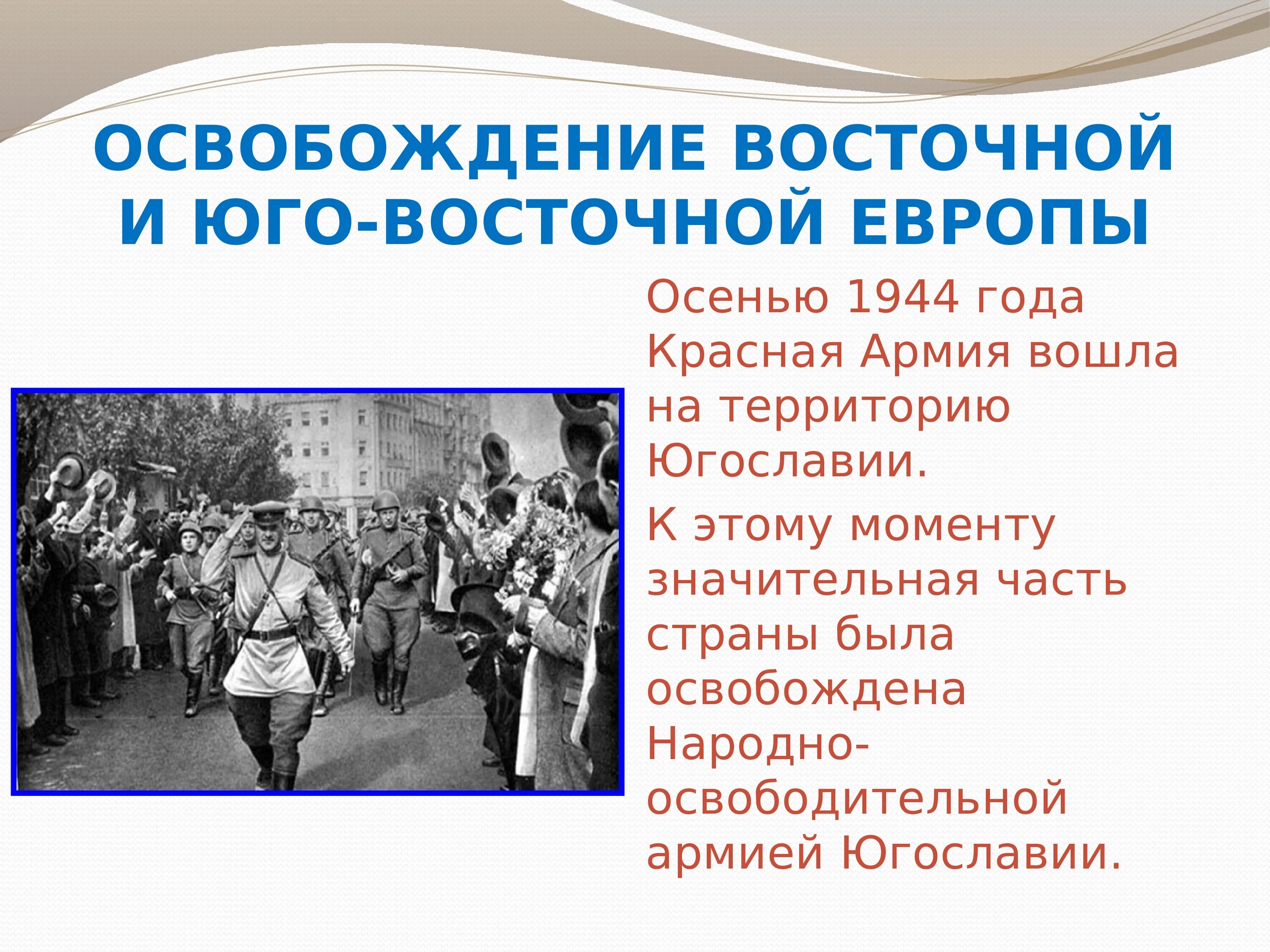 ОСВОБОЖДЕНИЕ ВОСТОЧНОЙ И ЮГО-ВОСТОЧНОЙ ЕВРОПЫ

Осенью 1944 года Красная Армия вошла на территорию Югославии.

К этому моменту значительная часть страны была освобождена Народно-освободительной армией Югославии.